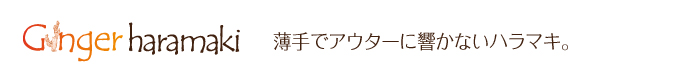 Ginger haramaki 薄手でアウターに響かないハラマキ。